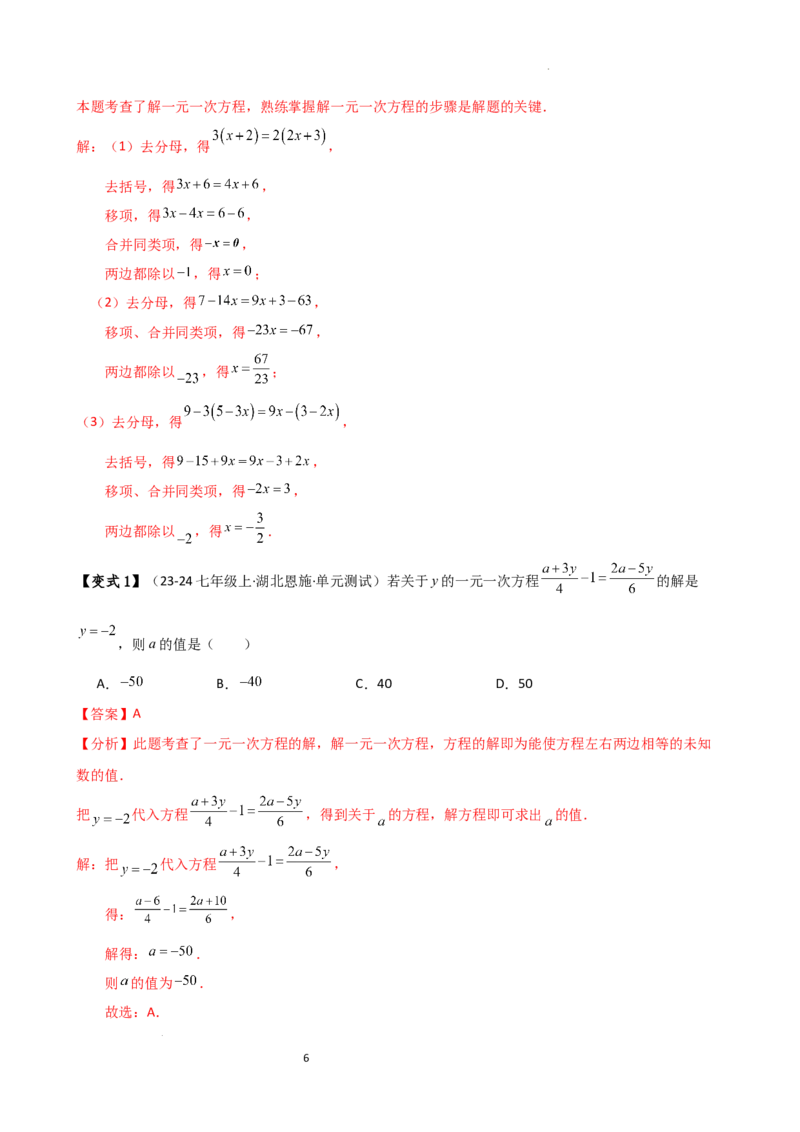 本题考查了解一元一次方程，熟练掌握解一元一次方程的步骤是解题的关键.

解：（1）去分母，得$3(x+2)=2(2x+3)$，

去括号，得$3x+6=4x+6$，

移项，得$3x-4x=6-6$，

合并同类项，得$-x=0$，

两边都除以$-1$，得$x=0$；

（2）去分母，得$7-14x=9x+3-63$，

移项、合并同类项，得$-23x=-67$，

两边都除以$-23$，得$x=\frac{67}{23}$；

（3）去分母，得$9-3(5-3x)=9x-(3-2x)$，

去括号，得$9-15+9x=9x-3+2x$，

移项、合并同类项，得$-2x=3$，

两边都除以$-2$，得$x=-\frac{3}{2}$.

【变式1】（23-24七年级上·湖北恩施·单元测试）若关于$y$的一元一次方程$\frac{a+3y}{4}-1=\frac{2a-5y}{6}$的解是$y=-2$，则$a$的值是（　　）

A．$-50$　　B．$-40$　　C．40　　D．50

【答案】A

【分析】此题考查了一元一次方程的解，解一元一次方程，方程的解即为能使方程左右两边相等的未知数的值.

把$y=-2$代入方程$\frac{a+3y}{4}-1=\frac{2a-5y}{6}$，得到关于$a$的方程，解方程即可求出$a$的值.

解：把$y=-2$代入方程$\frac{a+3y}{4}-1=\frac{2a-5y}{6}$，

得：$\frac{a-6}{4}-1=\frac{2a+10}{6}$，

解得：$a=-50$.

则$a$的值为$-50$.

故选：A.

6